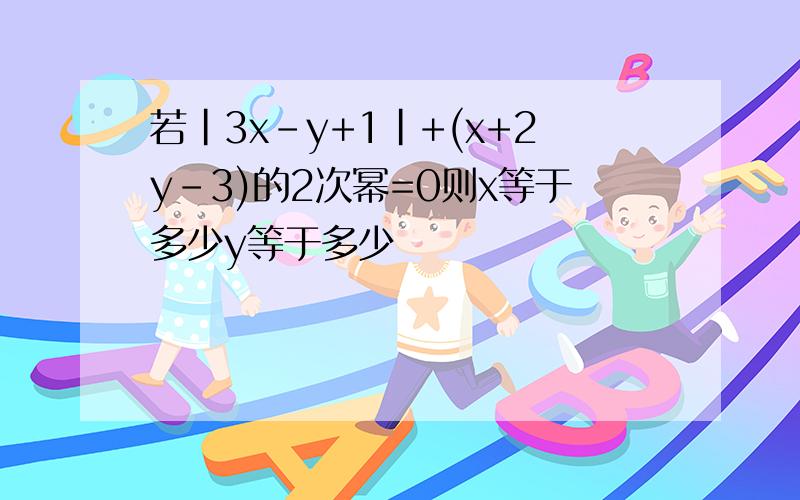 若丨3x-y+1丨+(x+2y-3)的2次幂=0则x等于多少y等于多少